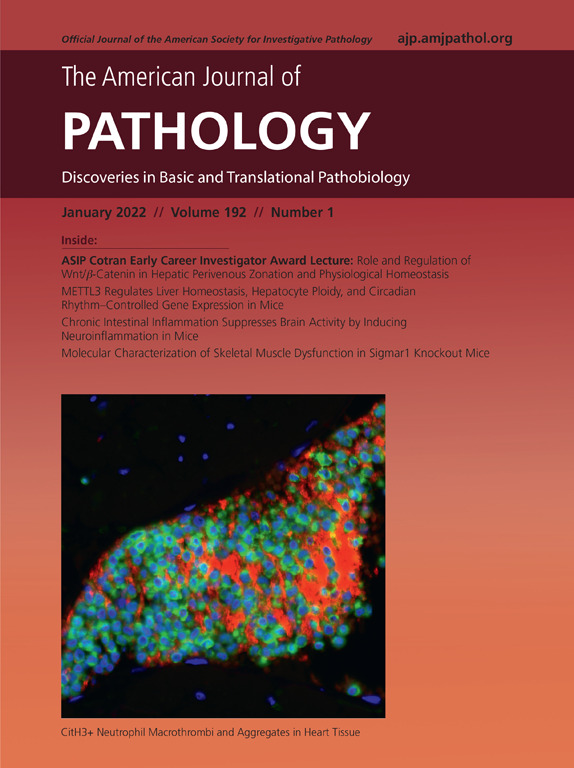 Official Journal of the American Society for Investigative Pathology ajp.amjpathol.org

The American Journal of
PATHOLOGY
Discoveries in Basic and Translational Pathobiology

January 2022 // Volume 192 // Number 1

Inside:

ASIP Cotran Early Career Investigator Award Lecture: Role and Regulation of Wnt/$\beta$-Catenin in Hepatic Perivenous Zonation and Physiological Homeostasis

METTL3 Regulates Liver Homeostasis, Hepatocyte Ploidy, and Circadian Rhythm–Controlled Gene Expression in Mice

Chronic Intestinal Inflammation Suppresses Brain Activity by Inducing Neuroinflammation in Mice

Molecular Characterization of Skeletal Muscle Dysfunction in Sigmar1 Knockout Mice

CitH3+ Neutrophil Macrothrombi and Aggregates in Heart Tissue